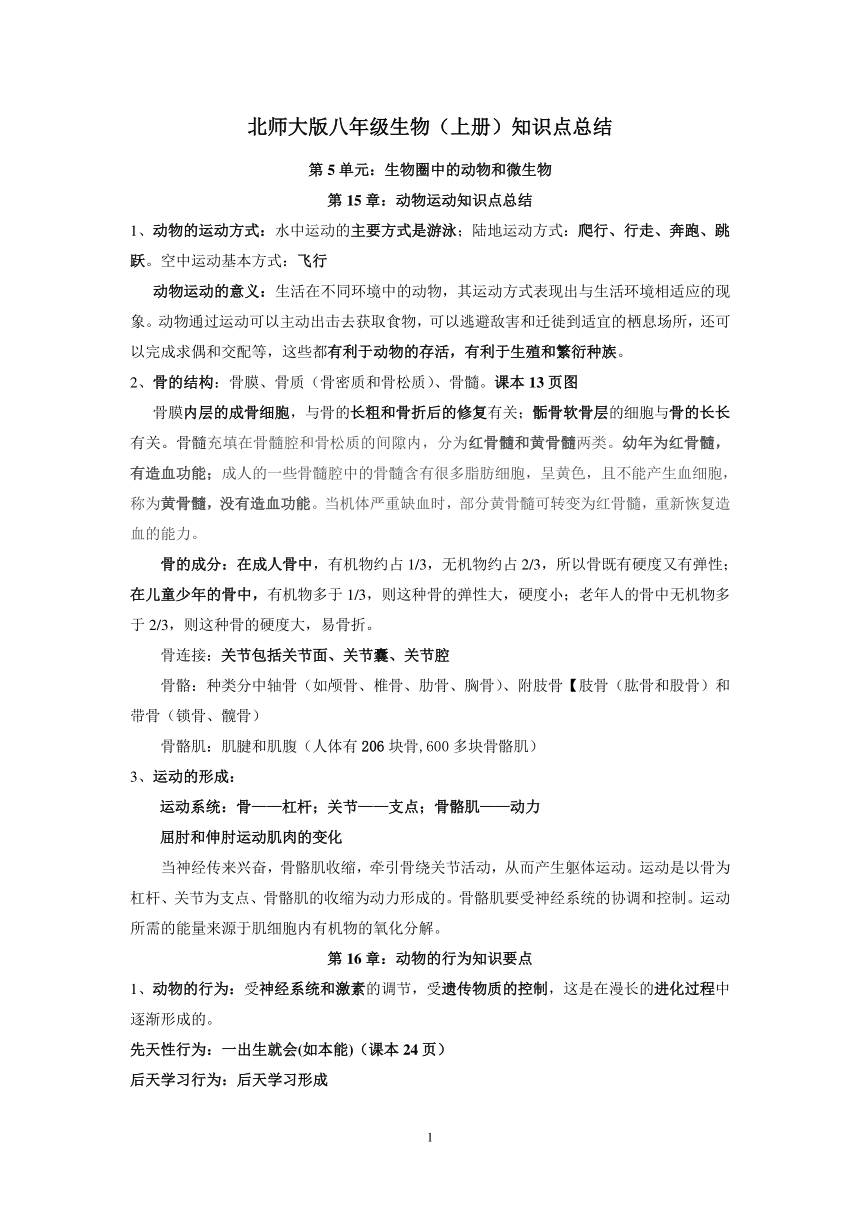 北师大版八年级生物（上册）知识点总结

第 5 单元：生物圈中的动物和微生物

第 15 章：动物运动知识点总结

1、动物的运动方式：水中运动的主要方式是游泳；陆地运动方式：爬行、行走、奔跑、跳跃。空中运动基本方式：飞行

动物运动的意义：生活在不同环境中的动物，其运动方式表现出与生活环境相适应的现象。动物通过运动可以主动出击去获取食物，可以逃避敌害和迁徙到适宜的栖息场所，还可以完成求偶和交配等，这些都有利于动物的存活，有利于生殖和繁衍种族。

2、骨的结构：骨膜、骨质（骨密质和骨松质）、骨髓。课本 13 页图

骨膜内层的成骨细胞，与骨的长粗和骨折后的修复有关；骺骨软骨层的细胞与骨的长长有关。骨髓充填在骨髓腔和骨松质的间隙内，分为红骨髓和黄骨髓两类。幼年为红骨髓，有造血功能；成人的一些骨髓腔中的骨髓含有很多脂肪细胞，呈黄色，且不能产生血细胞，称为黄骨髓，没有造血功能。当机体严重缺血时，部分黄骨髓可转变为红骨髓，重新恢复造血的能力。

骨的成分：在成人骨中，有机物约占 1/3，无机物约占 2/3，所以骨既有硬度又有弹性；在儿童少年的骨中，有机物多于 1/3，则这种骨的弹性大，硬度小；老年人的骨中无机物多于 2/3，则这种骨的硬度大，易骨折。

骨连接：关节包括关节面、关节囊、关节腔

骨骼：种类分中轴骨（如颅骨、椎骨、肋骨、胸骨）、附肢骨【肢骨（肱骨和股骨）和带骨（锁骨、髋骨）

骨骼肌：肌腱和肌腹（人体有 206 块骨,600 多块骨骼肌）

3、运动的形成：

运动系统：骨——杠杆；关节——支点；骨骼肌——动力

屈肘和伸肘运动肌肉的变化

当神经传来兴奋，骨骼肌收缩，牵引骨绕关节活动，从而产生躯体运动。运动是以骨为杠杆、关节为支点、骨骼肌的收缩为动力形成的。骨骼肌要受神经系统的协调和控制。运动所需的能量来源于肌细胞内有机物的氧化分解。

第 16 章：动物的行为知识要点

1、动物的行为：受神经系统和激素的调节，受遗传物质的控制，这是在漫长的进化过程中逐渐形成的。

先天性行为：一出生就会(如本能)（课本 24 页）

后天学习行为：后天学习形成

1